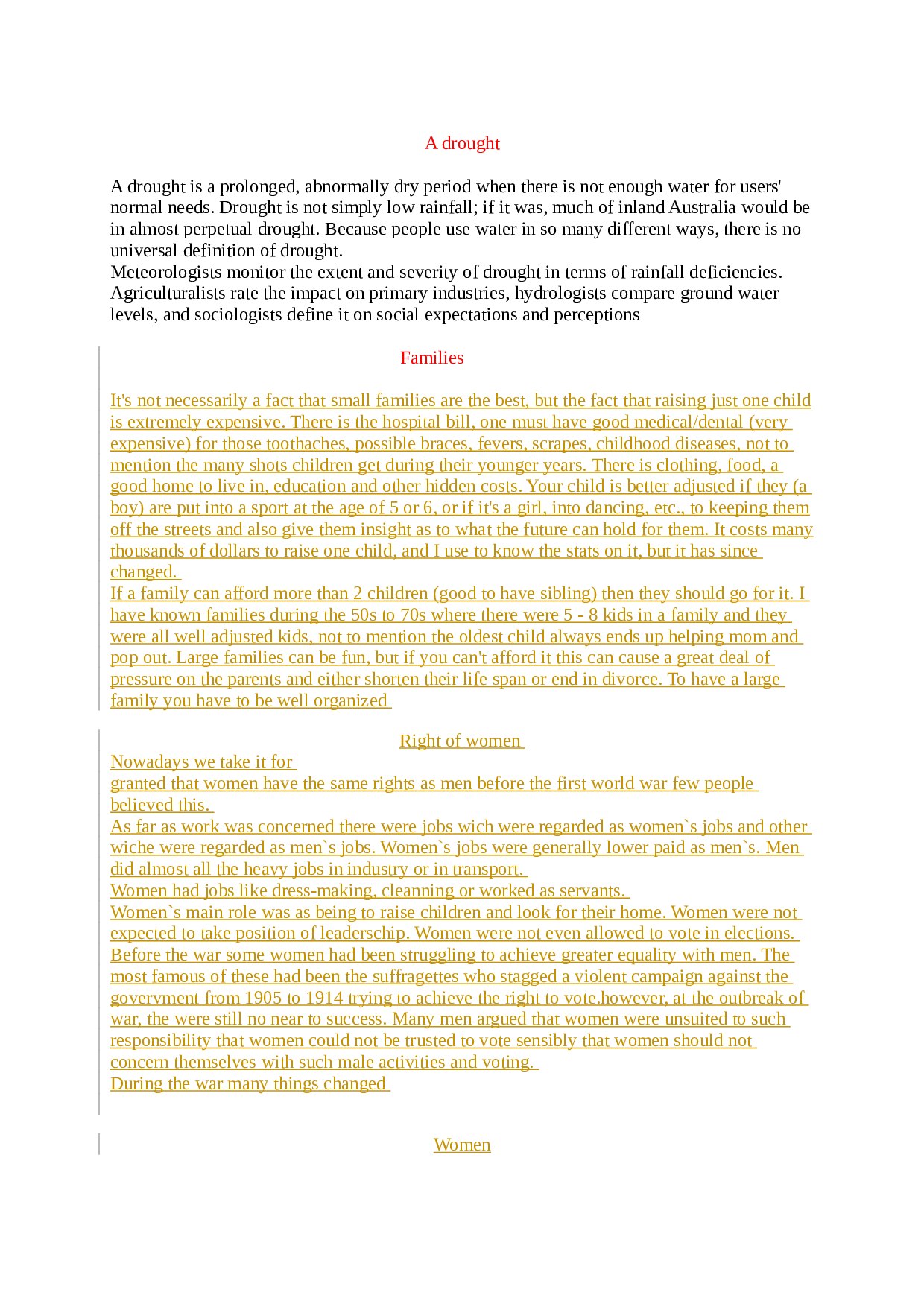 A drought

A drought is a prolonged, abnormally dry period when there is not enough water for users' normal needs. Drought is not simply low rainfall; if it was, much of inland Australia would be in almost perpetual drought. Because people use water in so many different ways, there is no universal definition of drought.
Meteorologists monitor the extent and severity of drought in terms of rainfall deficiencies. Agriculturalists rate the impact on primary industries, hydrologists compare ground water levels, and sociologists define it on social expectations and perceptions

Families

It's not necessarily a fact that small families are the best, but the fact that raising just one child is extremely expensive. There is the hospital bill, one must have good medical/dental (very expensive) for those toothaches, possible braces, fevers, scrapes, childhood diseases, not to mention the many shots children get during their younger years. There is clothing, food, a good home to live in, education and other hidden costs. Your child is better adjusted if they (a boy) are put into a sport at the age of 5 or 6, or if it's a girl, into dancing, etc., to keeping them off the streets and also give them insight as to what the future can hold for them. It costs many thousands of dollars to raise one child, and I use to know the stats on it, but it has since changed.
If a family can afford more than 2 children (good to have sibling) then they should go for it. I have known families during the 50s to 70s where there were 5 - 8 kids in a family and they were all well adjusted kids, not to mention the oldest child always ends up helping mom and pop out. Large families can be fun, but if you can't afford it this can cause a great deal of pressure on the parents and either shorten their life span or end in divorce. To have a large family you have to be well organized

Right of women
Nowadays we take it for
granted that women have the same rights as men before the first world war few people believed this.
As far as work was concerned there were jobs wich were regarded as women`s jobs and other wiche were regarded as men`s jobs. Women`s jobs were generally lower paid as men`s. Men did almost all the heavy jobs in industry or in transport.
Women had jobs like dress-making, cleanning or worked as servants.
Women`s main role was as being to raise children and look for their home. Women were not expected to take position of leaderschip. Women were not even allowed to vote in elections.
Before the war some women had been struggling to achieve greater equality with men. The most famous of these had been the suffragettes who stagged a violent campaign against the govervment from 1905 to 1914 trying to achieve the right to vote.however, at the outbreak of war, the were still no near to success. Many men argued that women were unsuited to such responsibility that women could not be trusted to vote sensibly that women should not concern themselves with such male activities and voting.
During the war many things changed

Women